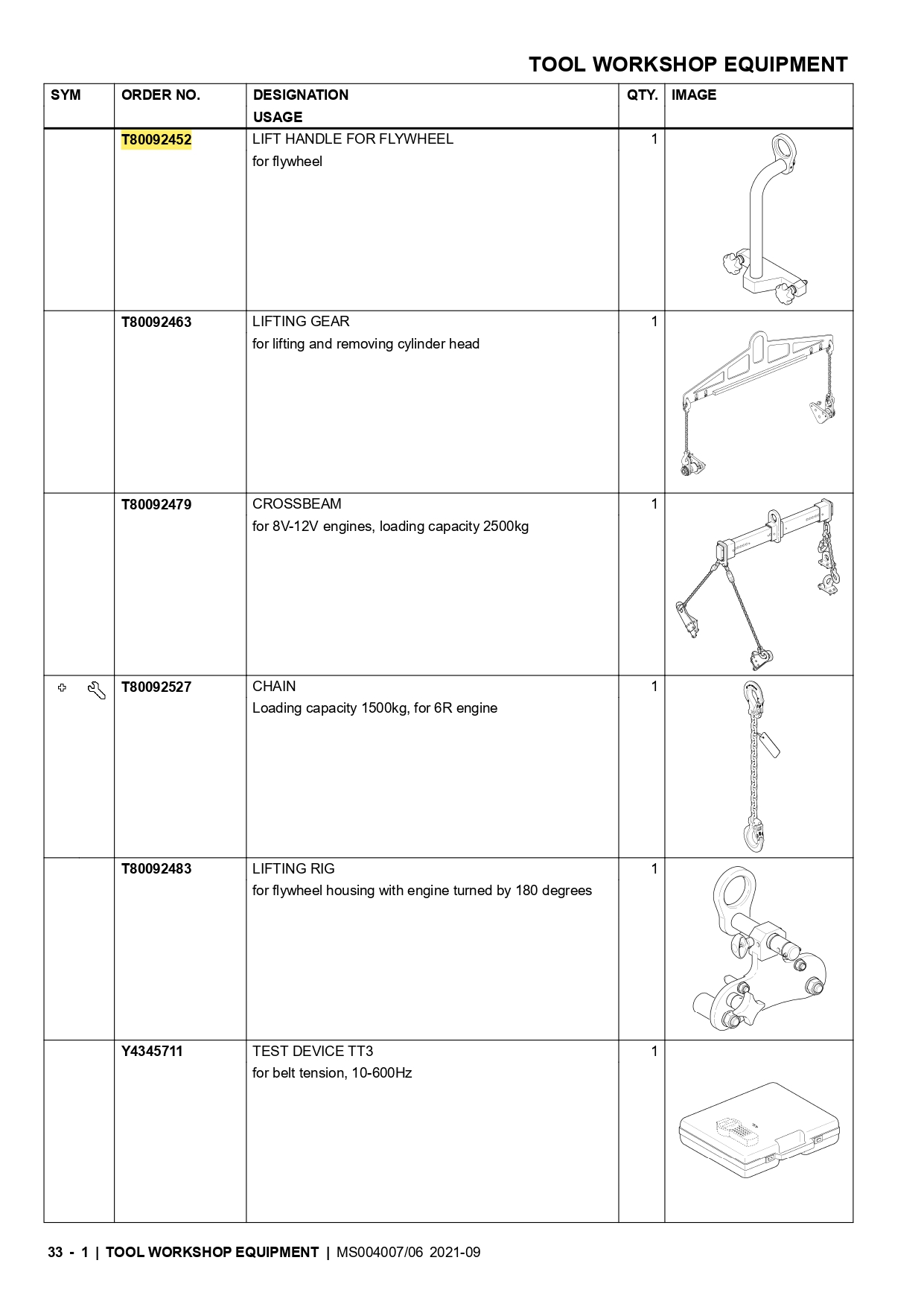 TOOL WORKSHOP EQUIPMENT

| SYM | ORDER NO. | DESIGNATION USAGE | QTY. | IMAGE |
|---|---|---|---|---|
| | T80092452 | LIFT HANDLE FOR FLYWHEEL for flywheel | 1 | |
| | T80092463 | LIFTING GEAR for lifting and removing cylinder head | 1 | |
| | T80092479 | CROSSBEAM for 8V-12V engines, loading capacity 2500kg | 1 | |
| | T80092527 | CHAIN Loading capacity 1500kg, for 6R engine | 1 | |
| | T80092483 | LIFTING RIG for flywheel housing with engine turned by 180 degrees | 1 | |
| | Y4345711 | TEST DEVICE TT3 for belt tension, 10-600Hz | 1 | |

33 - 1 | TOOL WORKSHOP EQUIPMENT | MS004007/06 2021-09